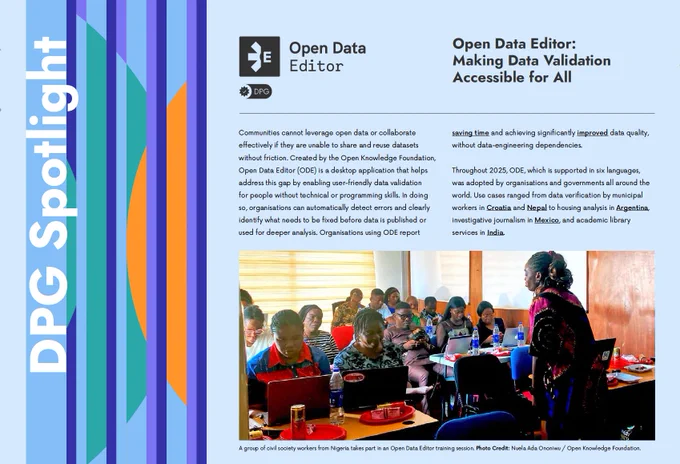 DPG Spotlight

Open Data Editor

DPG

Open Data Editor: Making Data Validation Accessible for All

Communities cannot leverage open data or collaborate effectively if they are unable to share and reuse datasets without friction. Created by the Open Knowledge Foundation, Open Data Editor (ODE) is a desktop application that helps address this gap by enabling user-friendly data validation for people without technical or programming skills. In doing so, organisations can automatically detect errors and clearly identify what needs to be fixed before data is published or used for deeper analysis. Organisations using ODE report saving time and achieving significantly improved data quality, without data-engineering dependencies.

Throughout 2025, ODE, which is supported in six languages, was adopted by organisations and governments all around the world. Use cases ranged from data verification by municipal workers in Croatia and Nepal to housing analysis in Argentina, investigative journalism in Mexico, and academic library services in India.

A group of civil society workers from Nigeria takes part in an Open Data Editor training session. Photo Credit: Nuela Ada Ononiwu / Open Knowledge Foundation.